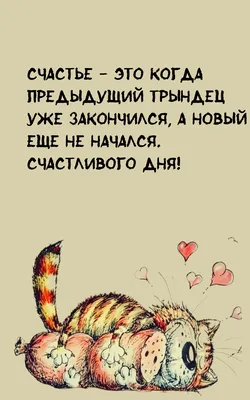 СЧАСТЬЕ - ЭТО КОГДА ПРЕДЫДУЩИЙ ТРЫНДЕЦ УЖЕ ЗАКОНЧИЛСЯ, А НОВЫЙ ЕЩЕ НЕ НАЧАЛСЯ. СЧАСТЛИВОГО ДНЯ!